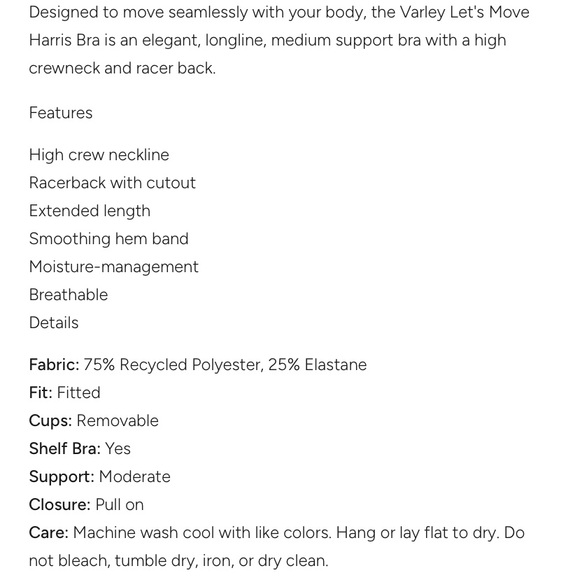 Designed to move seamlessly with your body, the Varley Let's Move Harris Bra is an elegant, longline, medium support bra with a high crewneck and racer back.

Features

High crew neckline
Racerback with cutout
Extended length
Smoothing hem band
Moisture-management
Breathable
Details

Fabric: 75% Recycled Polyester, 25% Elastane
Fit: Fitted
Cups: Removable
Shelf Bra: Yes
Support: Moderate
Closure: Pull on
Care: Machine wash cool with like colors. Hang or lay flat to dry. Do not bleach, tumble dry, iron, or dry clean.